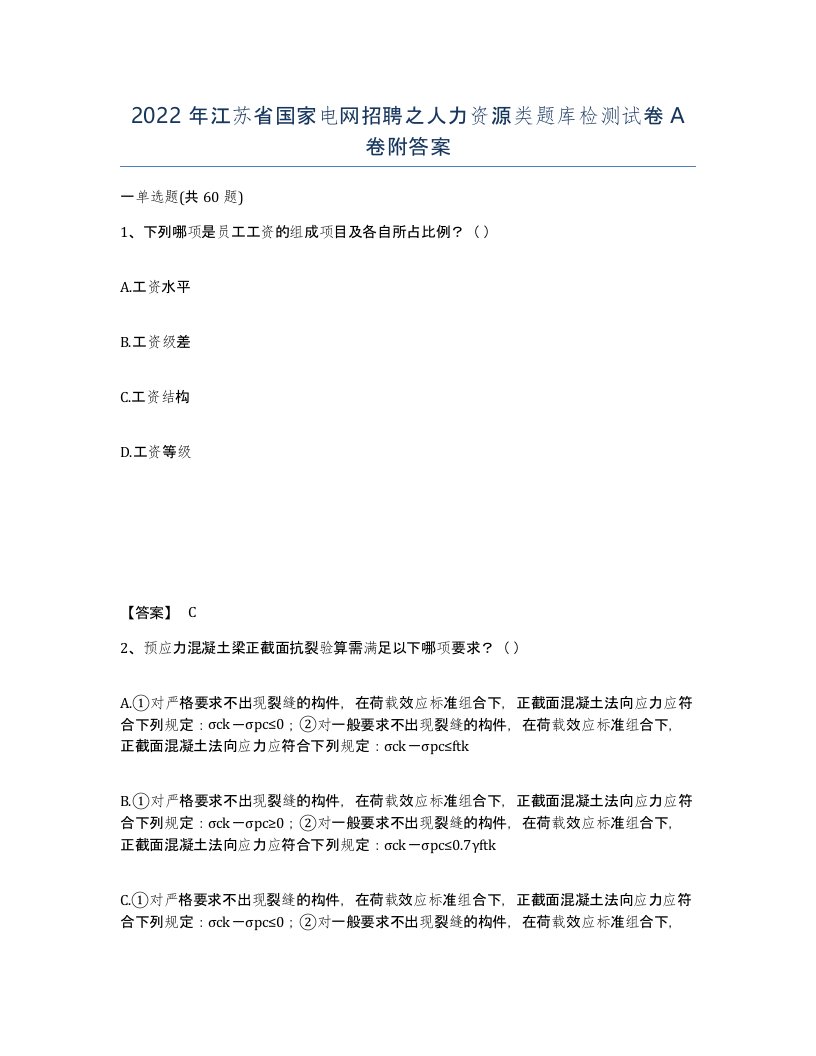 2022 年江苏省国家电网招聘之人力资源类题库检测试卷 A 卷附答案

一单选题(共 60 题)

1、下列哪项是员工工资的组成项目及各自所占比例？（）

A.工资水平

B.工资级差

C.工资结构

D.工资等级

【答案】 C

2、预应力混凝土梁正截面抗裂验算需满足以下哪项要求？（）

A.①对严格要求不出现裂缝的构件，在荷载效应标准组合下，正截面混凝土法向应力应符合下列规定：σck－σpc≤0；②对一般要求不出现裂缝的构件，在荷载效应标准组合下，正截面混凝土法向应力应符合下列规定：σck－σpc≤ftk

B.①对严格要求不出现裂缝的构件，在荷载效应标准组合下，正截面混凝土法向应力应符合下列规定：σck－σpc≥0；②对一般要求不出现裂缝的构件，在荷载效应标准组合下，正截面混凝土法向应力应符合下列规定：σck－σpc≤0.7γftk

C.①对严格要求不出现裂缝的构件，在荷载效应标准组合下，正截面混凝土法向应力应符合下列规定：σck－σpc≤0；②对一般要求不出现裂缝的构件，在荷载效应标准组合下，